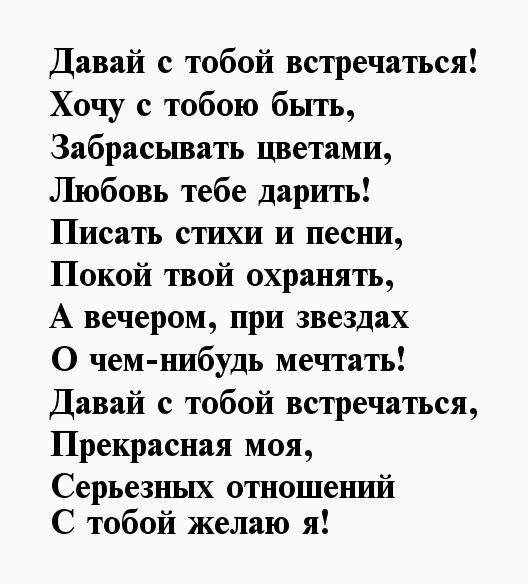 Давай с тобой встречаться!
Хочу с тобою быть,
Забрасывать цветами,
Любовь тебе дарить!
Писать стихи и песни,
Покой твой охранять,
А вечером, при звездах
О чем-нибудь мечтать!
Давай с тобой встречаться,
Прекрасная моя,
Серьезных отношений
С тобой желаю я!